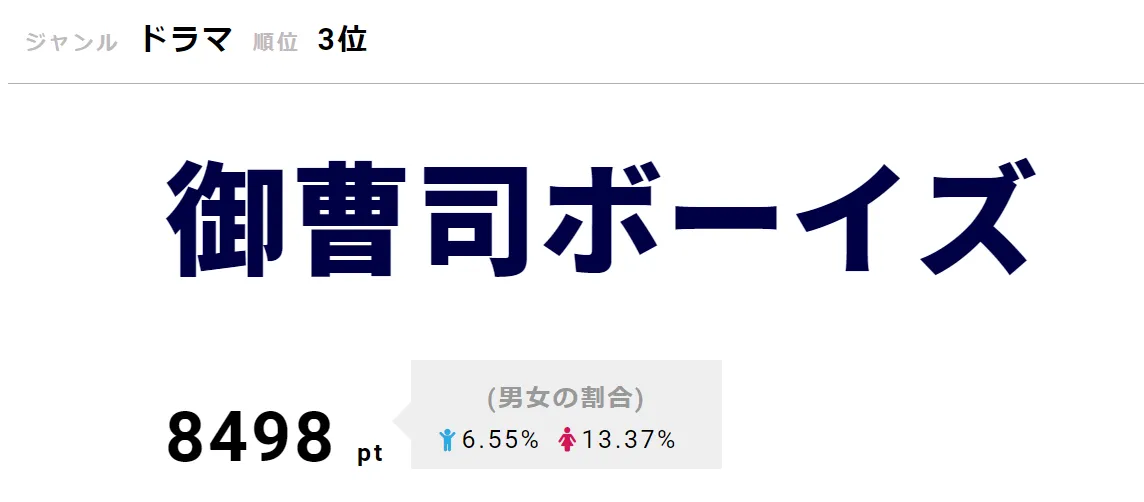 ジャンル ドラマ 順位 3位

御曹司ボーイズ

8498 pt

(男女の割合)
6.55% 13.37%